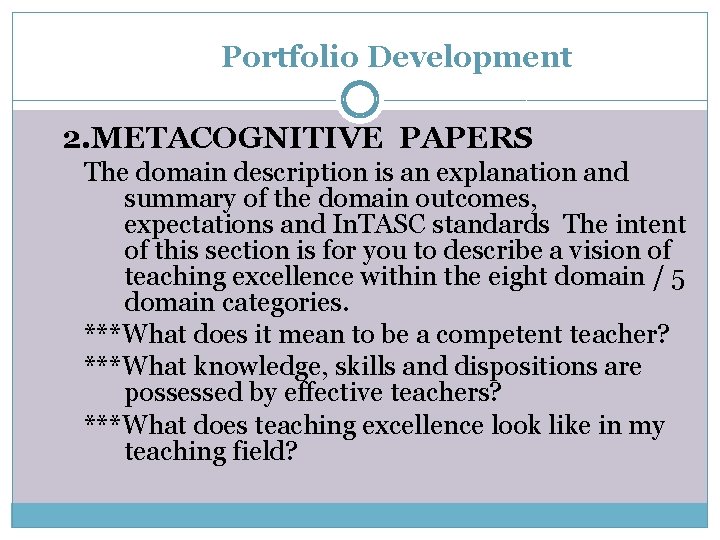 Portfolio Development

2.METACOGNITIVE PAPERS

The domain description is an explanation and summary of the domain outcomes, expectations and InTASC standards The intent of this section is for you to describe a vision of teaching excellence within the eight domain / 5 domain categories.

***What does it mean to be a competent teacher?

***What knowledge, skills and dispositions are possessed by effective teachers?

***What does teaching excellence look like in my teaching field?